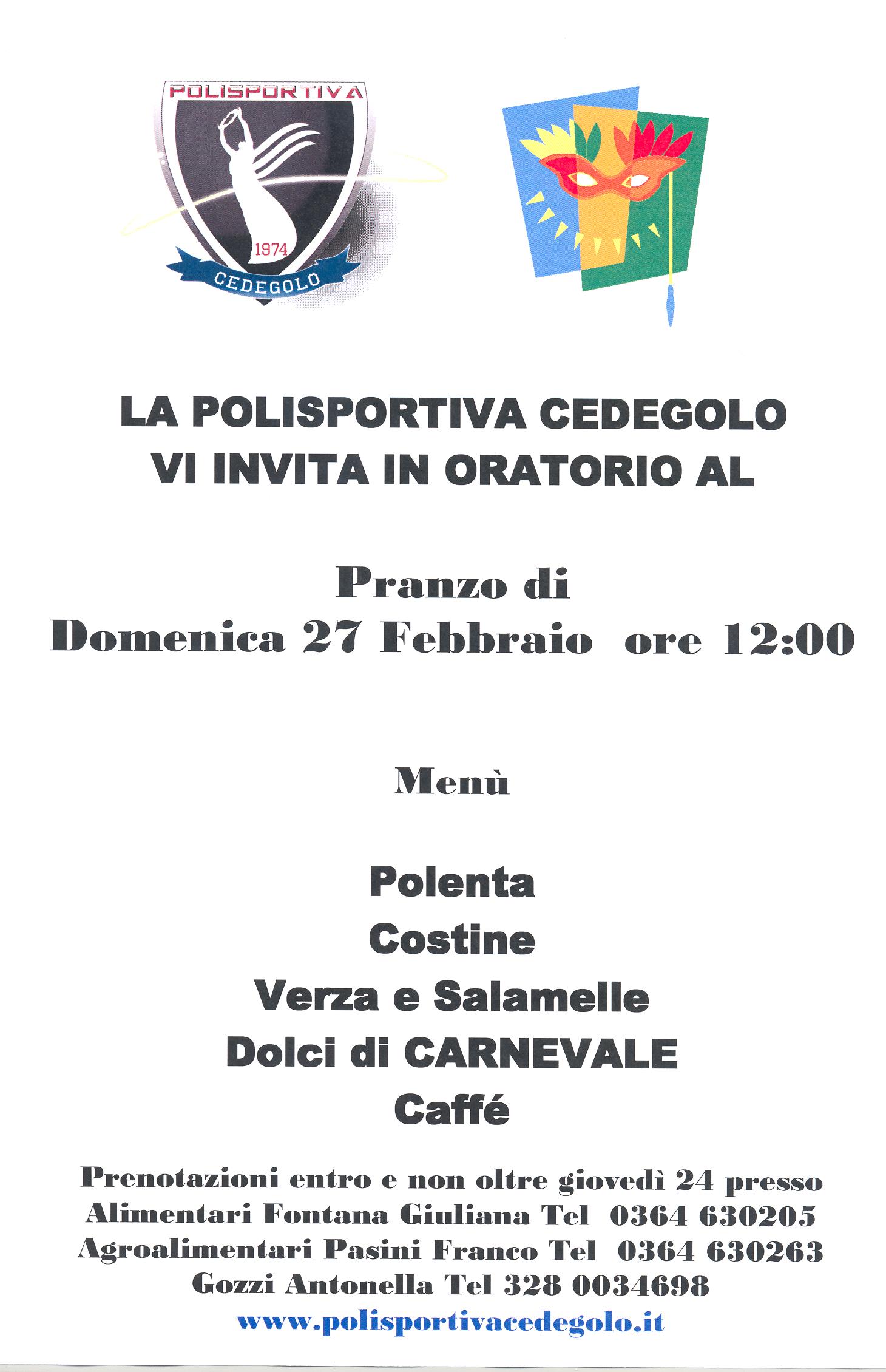 POLISPORTIVA
1974
CEDEGOLO

LA POLISPORTIVA CEDEGOLO
VI INVITA IN ORATORIO AL

Pranzo di
Domenica 27 Febbraio ore 12:00

Menù

Polenta
Costine
Verza e Salamelle
Dolci di CARNEVALE
Caffé

Prenotazioni entro e non oltre giovedì 24 presso
Alimentari Fontana Giuliana Tel 0364 630205
Agroalimentari Pasini Franco Tel 0364 630263
Gozzi Antonella Tel 328 0034698
www.polisportivacedegolo.it